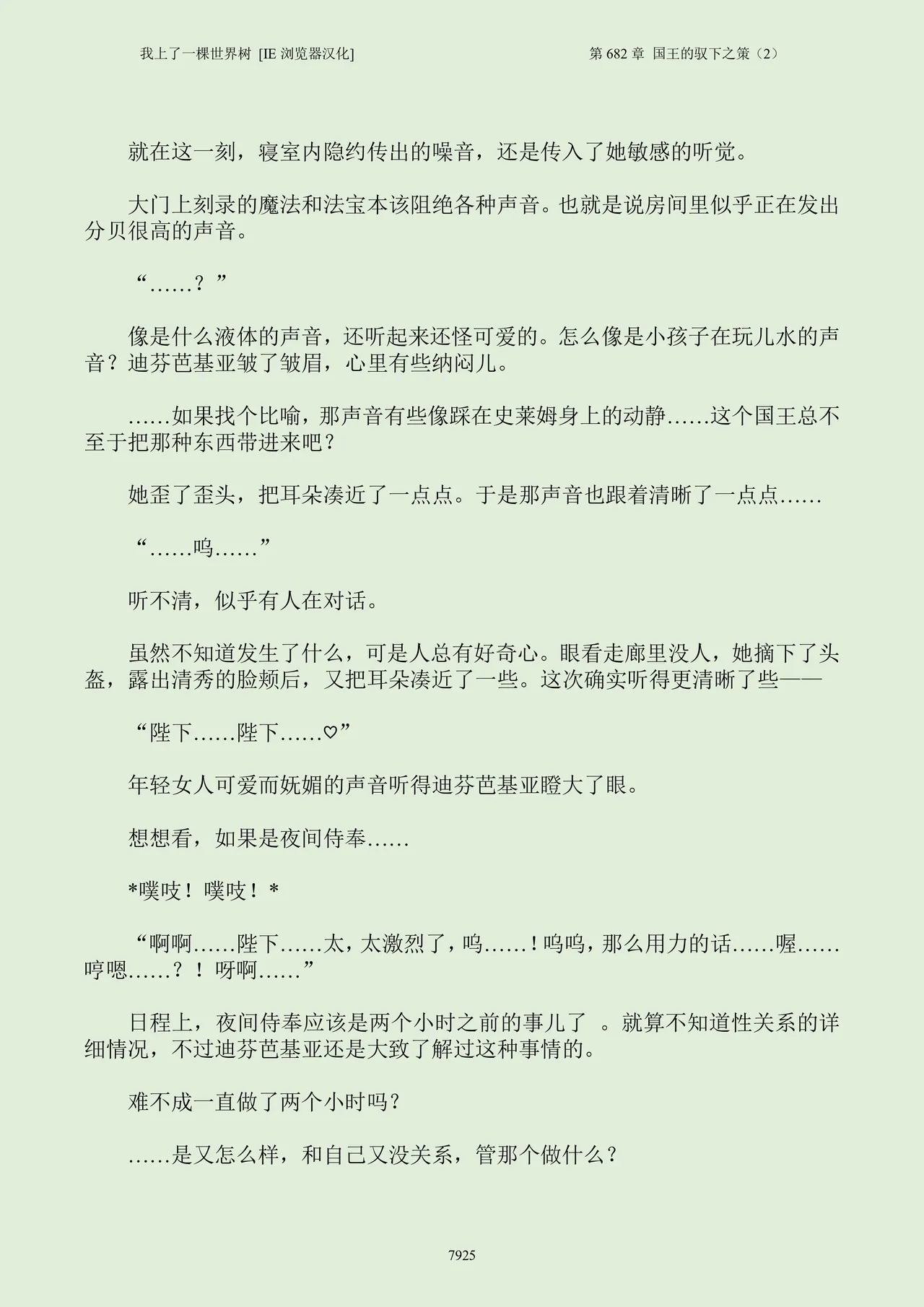 我上了一棵世界树 [IE 浏览器汉化]

第 682 章 国王的驭下之策（2）

就在这一刻，寝室内隐约传出的噪音，还是传入了她敏感的听觉。

大门上刻录的魔法和法宝本该阻绝各种声音。也就是说房间里似乎正在发出分贝很高的声音。

“……？”

像是什么液体的声音，还听起来还怪可爱的。怎么像是小孩子在玩儿水的声音？迪芬芭基亚皱了皱眉，心里有些纳闷儿。

……如果找个比喻，那声音有些像踩在史莱姆身上的动静……这个国王总不至于把那种东西带进来吧？

她歪了歪头，把耳朵凑近了一点点。于是那声音也跟着清晰了一点点……

“……呜……”

听不清，似乎有人在对话。

虽然不知道发生了什么，可是人总有好奇心。眼看走廊里没人，她摘下了头盔，露出清秀的脸颊后，又把耳朵凑近了一些。这次确实听得更清晰了些——

“陛下……陛下……♡”

年轻女人可爱而妩媚的声音听得迪芬芭基亚瞪大了眼。

想想看，如果是夜间侍奉……

*噗吱！噗吱！*

“啊啊……陛下……太，太激烈了，呜……！呜呜，那么用力的话……喔……哼嗯……？！呀啊……”

日程上，夜间侍奉应该是两个小时之前的事儿了 。就算不知道性关系的详细情况，不过迪芬芭基亚还是大致了解过这种事情的。

难不成一直做了两个小时吗？

……是又怎么样，和自己又没关系，管那个做什么？

7925